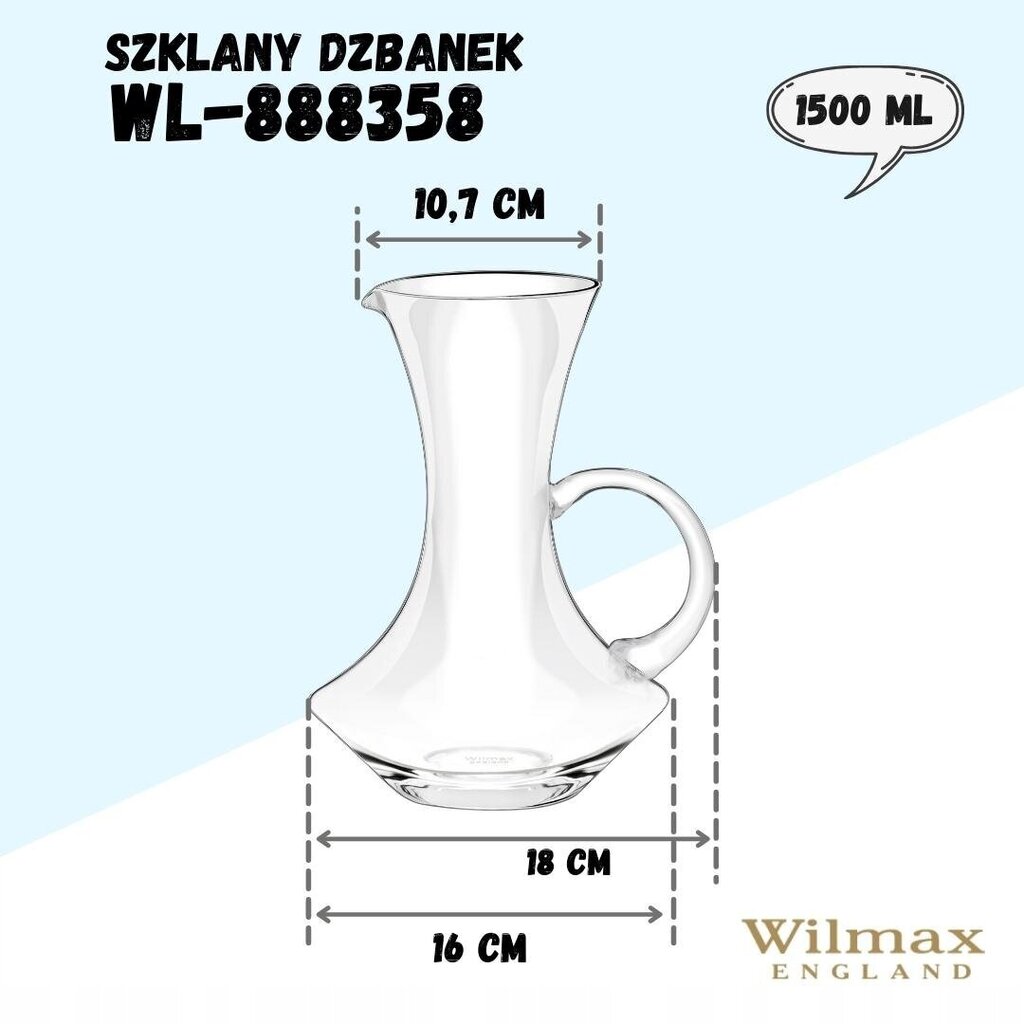 SZKLANY DZBANEK
WL-888358

1500 ML

10,7 CM

18 CM

16 CM

Wilmax
ENGLAND